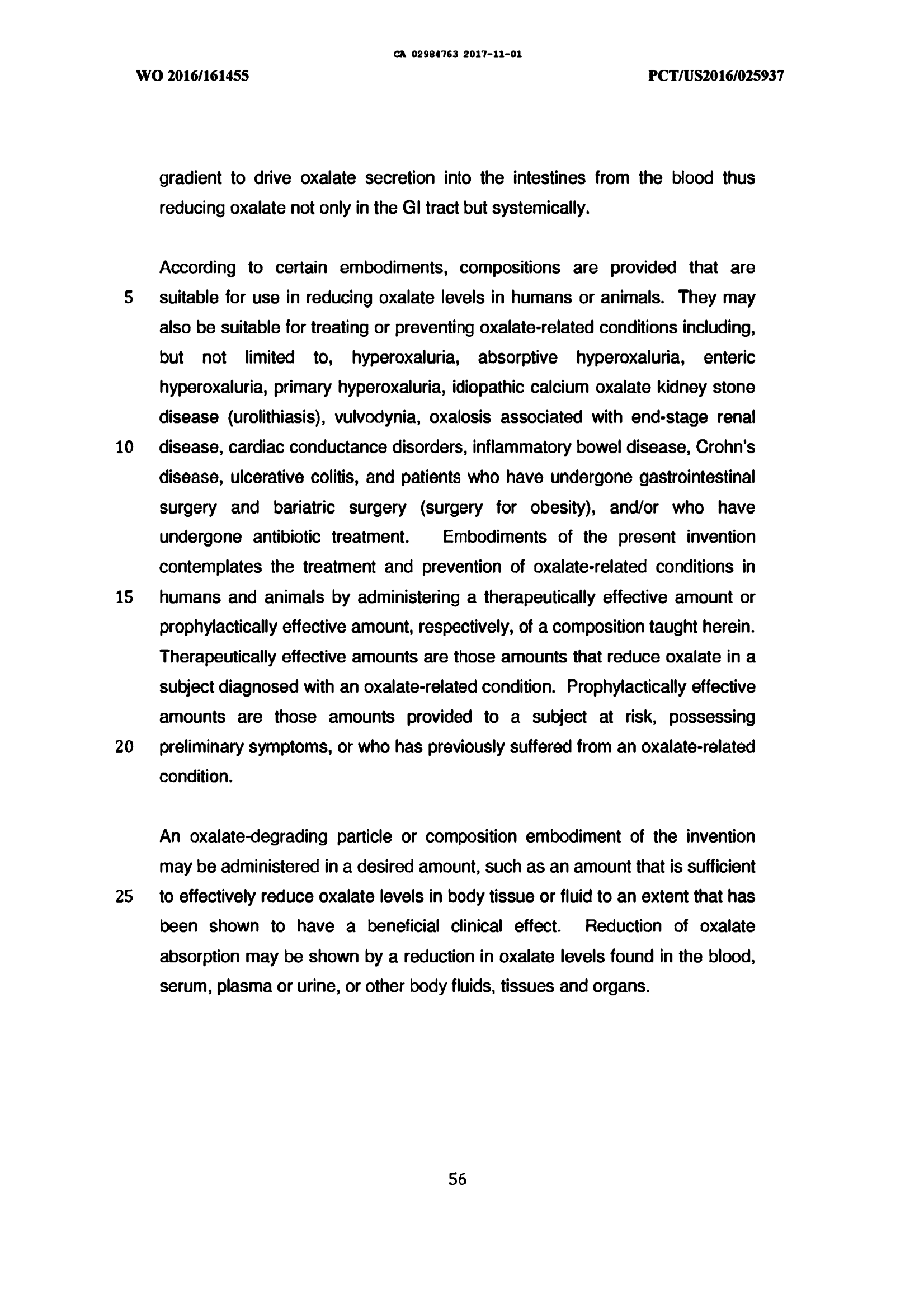 CA 02984763 2017-11-01

WO 2016/161455

PCT/US2016/025937

gradient to drive oxalate secretion into the intestines from the blood thus reducing oxalate not only in the GI tract but systemically.

According to certain embodiments, compositions are provided that are
5 suitable for use in reducing oxalate levels in humans or animals. They may also be suitable for treating or preventing oxalate-related conditions including, but not limited to, hyperoxaluria, absorptive hyperoxaluria, enteric hyperoxaluria, primary hyperoxaluria, idiopathic calcium oxalate kidney stone disease (urolithiasis), vulvodynia, oxalosis associated with end-stage renal
10 disease, cardiac conductance disorders, inflammatory bowel disease, Crohn's disease, ulcerative colitis, and patients who have undergone gastrointestinal surgery and bariatric surgery (surgery for obesity), and/or who have undergone antibiotic treatment. Embodiments of the present invention contemplates the treatment and prevention of oxalate-related conditions in
15 humans and animals by administering a therapeutically effective amount or prophylactically effective amount, respectively, of a composition taught herein. Therapeutically effective amounts are those amounts that reduce oxalate in a subject diagnosed with an oxalate-related condition. Prophylactically effective amounts are those amounts provided to a subject at risk, possessing
20 preliminary symptoms, or who has previously suffered from an oxalate-related condition.

An oxalate-degrading particle or composition embodiment of the invention may be administered in a desired amount, such as an amount that is sufficient
25 to effectively reduce oxalate levels in body tissue or fluid to an extent that has been shown to have a beneficial clinical effect. Reduction of oxalate absorption may be shown by a reduction in oxalate levels found in the blood, serum, plasma or urine, or other body fluids, tissues and organs.

56